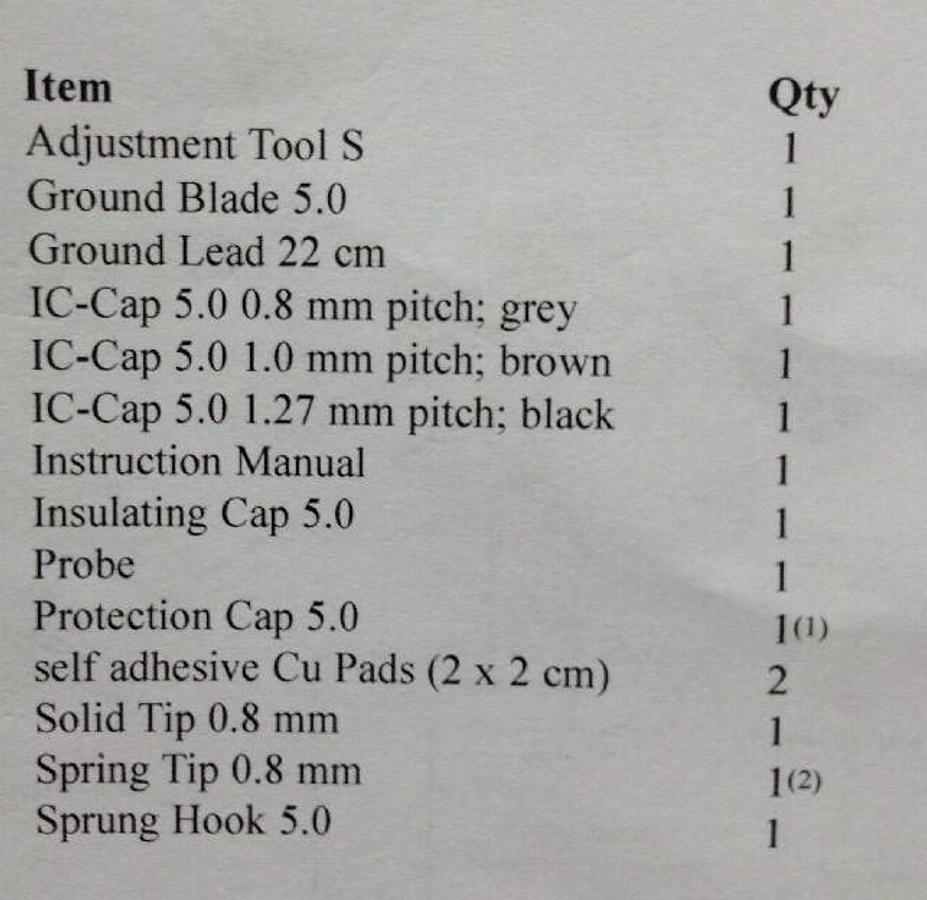 | Item | Qty |
|---|---|
| Adjustment Tool S | 1 |
| Ground Blade 5.0 | 1 |
| Ground Lead 22 cm | 1 |
| IC-Cap 5.0 0.8 mm pitch; grey | 1 |
| IC-Cap 5.0 1.0 mm pitch; brown | 1 |
| IC-Cap 5.0 1.27 mm pitch; black | 1 |
| Instruction Manual | 1 |
| Insulating Cap 5.0 | 1 |
| Probe | 1 |
| Protection Cap 5.0 | 1$^{(1)}$ |
| self adhesive Cu Pads (2 x 2 cm) | 2 |
| Solid Tip 0.8 mm | 1 |
| Spring Tip 0.8 mm | 1$^{(2)}$ |
| Sprung Hook 5.0 | 1 |